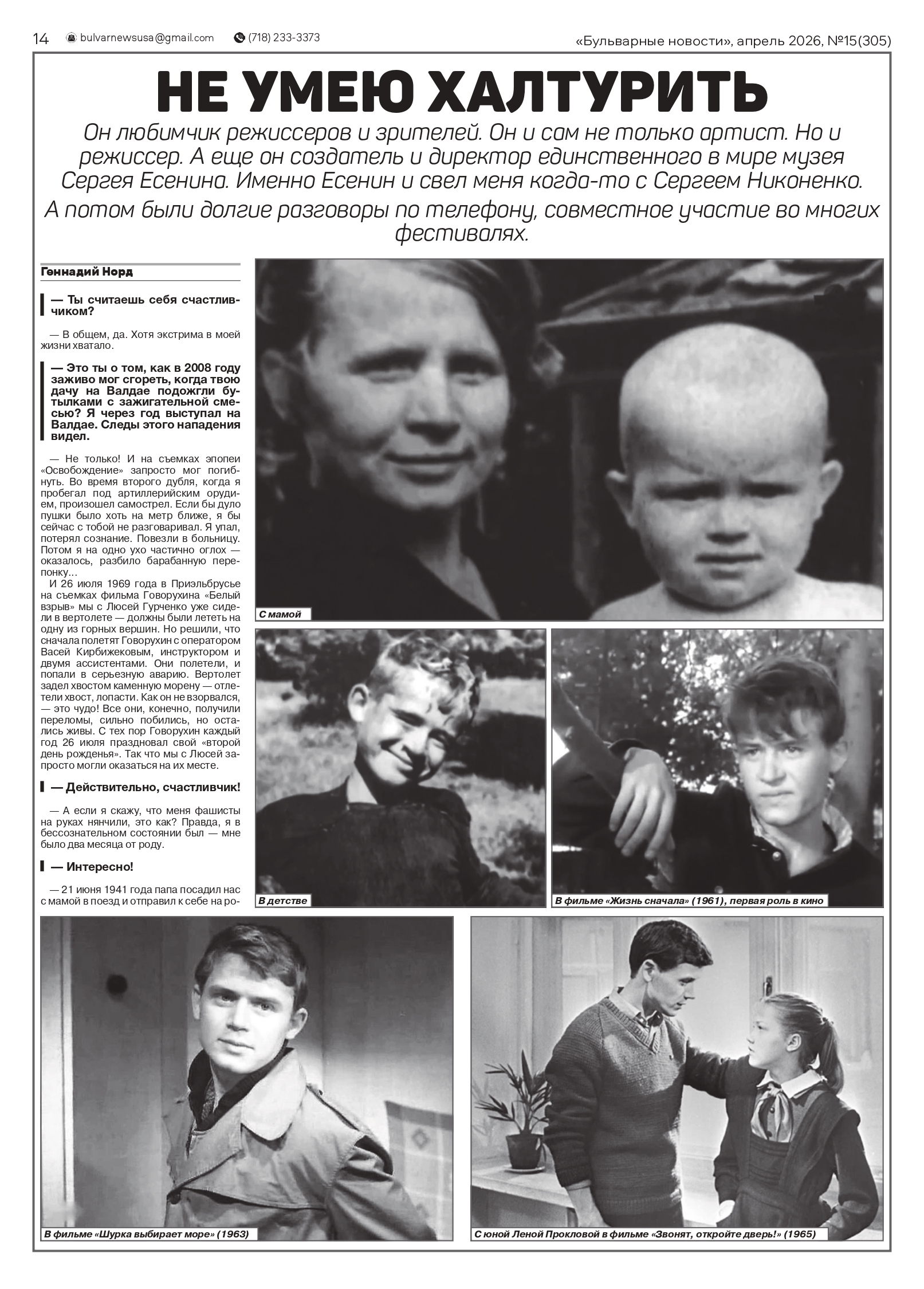 14 bulvarnewsusa@gmail.com (718) 233-3373 «Бульварные новости», апрель 2026, №15(305)

НЕ УМЕЮ ХАЛТУРИТЬ

Он любимчик режиссеров и зрителей. Он и сам не только артист. Но и режиссер. А еще он создатель и директор единственного в мире музея Сергея Есенина. Именно Есенин и свел меня когда-то с Сергеем Никоненко.

А потом были долгие разговоры по телефону, совместное участие во многих фестивалях.

Геннадий Норд

— Ты считаешь себя счастливчиком?

— В общем, да. Хотя экстрима в моей жизни хватало.

— Это ты о том, как в 2008 году заживо мог сгореть, когда твою дачу на Валдае подожгли бутылками с зажигательной смесью? Я через год выступал на Валдае. Следы этого нападения видел.

— Не только! И на съемках эпопеи «Освобождение» запросто мог погибнуть. Во время второго дубля, когда я пробегал под артиллерийским орудием, произошел самострел. Если бы дуло пушки было хоть на метр ближе, я бы сейчас с тобой не разговаривал. Я упал, потерял сознание. Повезли в больницу. Потом я на одно ухо частично оглох — оказалось, разбило барабанную перепонку...

И 26 июля 1969 года в Приэльбрусье на съемках фильма Говорухина «Белый взрыв» мы с Люсей Гурченко уже сидели в вертолете — должны были лететь на одну из горных вершин. Но решили, что сначала полетят Говорухин с оператором Васей Кирбижековым, инструктором и двумя ассистентами. Они полетели, и попали в серьезную аварию. Вертолет задел хвостом каменную морену — отлетели хвост, лопасти. Как он не взорвался, — это чудо! Все они, конечно, получили переломы, сильно побились, но остались живы. С тех пор Говорухин каждый год 26 июля праздновал свой «второй день рожденья». Так что мы с Люсей запросто могли оказаться на их месте.

— Действительно, счастливчик!

— А если я скажу, что меня фашисты на руках нянчили, это как? Правда, я в бессознательном состоянии был — мне было два месяца от роду.

— Интересно!

— 21 июня 1941 года папа посадил нас с мамой в поезд и отправил к себе на ро-

С мамой

В детстве

В фильме «Жизнь сначала» (1961), первая роль в кино

В фильме «Шурка выбирает море» (1963)

С юной Леной Прокловой в фильме «Звонят, откройте дверь!» (1965)